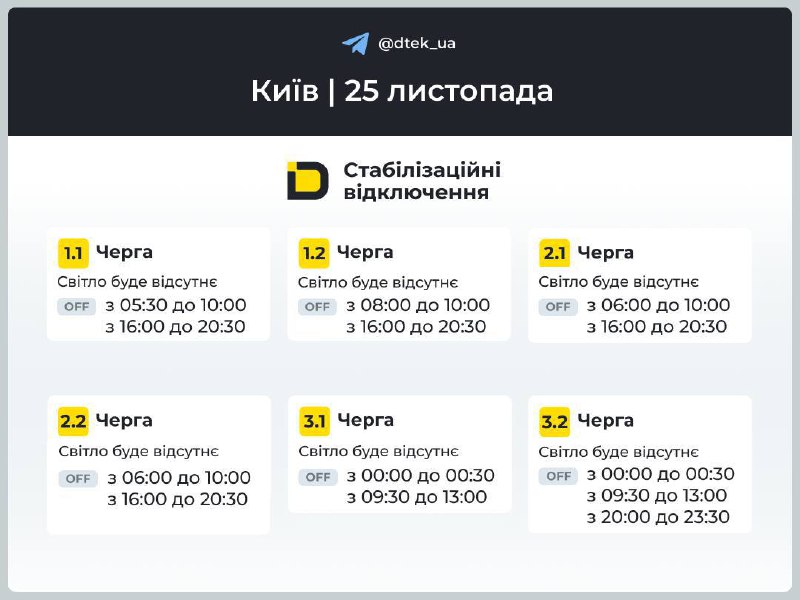 @dtek_ua

Київ | 25 листопада

Стабілізаційні відключення

1.1 Черга
Світло буде відсутнє
OFF з 05:30 до 10:00
з 16:00 до 20:30

1.2 Черга
Світло буде відсутнє
OFF з 08:00 до 10:00
з 16:00 до 20:30

2.1 Черга
Світло буде відсутнє
OFF з 06:00 до 10:00
з 16:00 до 20:30

2.2 Черга
Світло буде відсутнє
OFF з 06:00 до 10:00
з 16:00 до 20:30

3.1 Черга
Світло буде відсутнє
OFF з 00:00 до 00:30
з 09:30 до 13:00

3.2 Черга
Світло буде відсутнє
OFF з 00:00 до 00:30
з 09:30 до 13:00
з 20:00 до 23:30